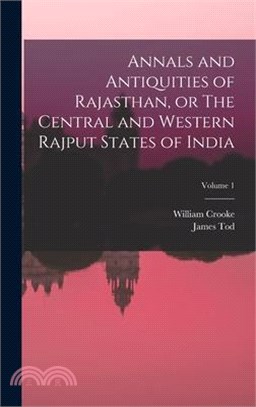 Annals and Antiquities of Rajasthan, or The Central and Western Rajput States of India

Volume 1

William Crooke
James Tod